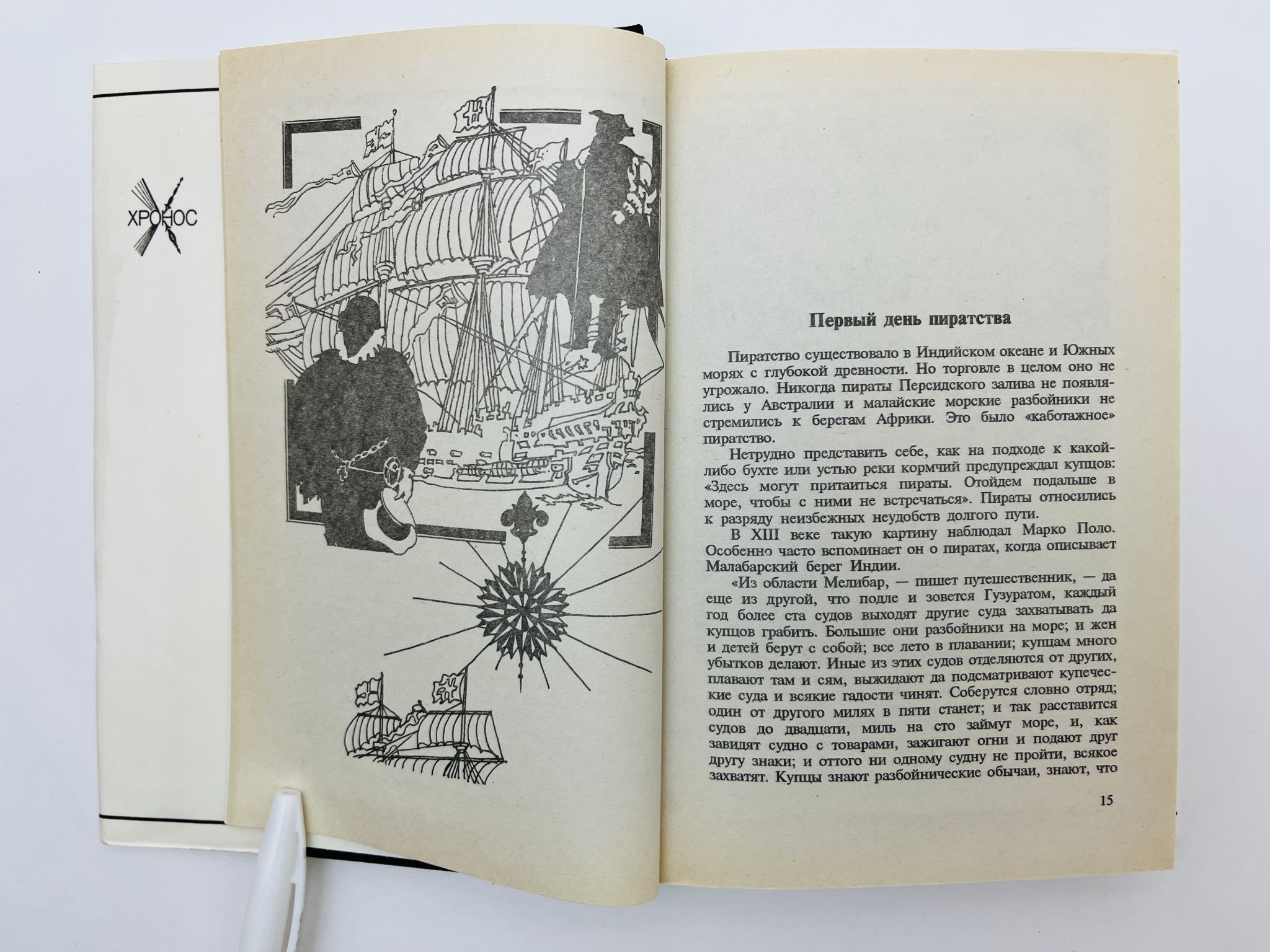 ХРОНОС

Первый день пиратства

Пиратство существовало в Индийском океане и Южных морях с глубокой древности. Но торговле в целом оно не угрожало. Никогда пираты Персидского залива не появлялись у Австралии и малайские морские разбойники не стремились к берегам Африки. Это было «каботажное» пиратство.

Нетрудно представить себе, как на подходе к какой-либо бухте или устью реки кормчий предупреждал купцов: «Здесь могут притаиться пираты. Отойдем подальше в море, чтобы с ними не встречаться». Пираты относились к разряду неизбежных неудобств долгого пути.

В XIII веке такую картину наблюдал Марко Поло. Особенно часто вспоминает он о пиратах, когда описывает Малабарский берег Индии.

«Из области Мелибар, — пишет путешественник, — да еще из другой, что подле и зовется Гузуратом, каждый год более ста судов выходят другие суда захватывать да купцов грабить. Большие они разбойники на море; и жен и детей берут с собой; все лето в плавании; купцам много убытков делают. Иные из этих судов отделяются от других, плавают там и сям, выжидают да подсматривают купеческие суда и всякие гадости чинят. Соберутся словно отряд; один от другого милях в пяти станет; и так расставится судов до двадцати, миль на сто займут море, и, как завидят судно с товарами, зажигают огни и подают друг другу знаки; и оттого ни одному судну не пройти, всякое захватят. Купцы знают разбойнические обычаи, знают, что

15